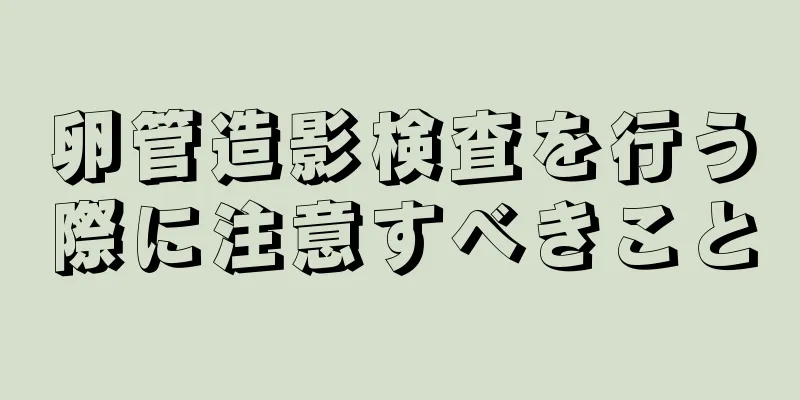 卵管造影検査を行う際に注意すべきこと